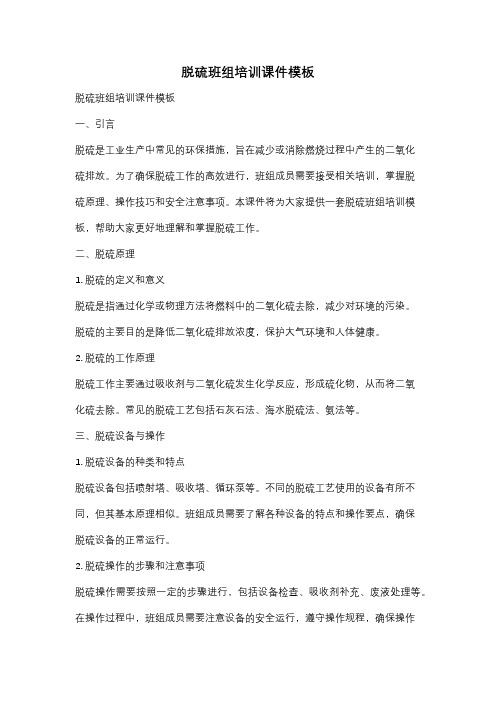 脱硫班组培训课件模板

脱硫班组培训课件模板

一、引言

脱硫是工业生产中常见的环保措施，旨在减少或消除燃烧过程中产生的二氧化硫排放。为了确保脱硫工作的高效进行，班组成员需要接受相关培训，掌握脱硫原理、操作技巧和安全注意事项。本课件将为大家提供一套脱硫班组培训模板，帮助大家更好地理解和掌握脱硫工作。

二、脱硫原理

1. 脱硫的定义和意义

脱硫是指通过化学或物理方法将燃料中的二氧化硫去除，减少对环境的污染。脱硫的主要目的是降低二氧化硫排放浓度，保护大气环境和人体健康。

2. 脱硫的工作原理

脱硫工作主要通过吸收剂与二氧化硫发生化学反应，形成硫化物，从而将二氧化硫去除。常见的脱硫工艺包括石灰石法、海水脱硫法、氨法等。

三、脱硫设备与操作

1. 脱硫设备的种类和特点

脱硫设备包括喷射塔、吸收塔、循环泵等。不同的脱硫工艺使用的设备有所不同，但其基本原理相似。班组成员需要了解各种设备的特点和操作要点，确保脱硫设备的正常运行。

2. 脱硫操作的步骤和注意事项

脱硫操作需要按照一定的步骤进行，包括设备检查、吸收剂补充、废液处理等。在操作过程中，班组成员需要注意设备的安全运行，遵守操作规程，确保操作